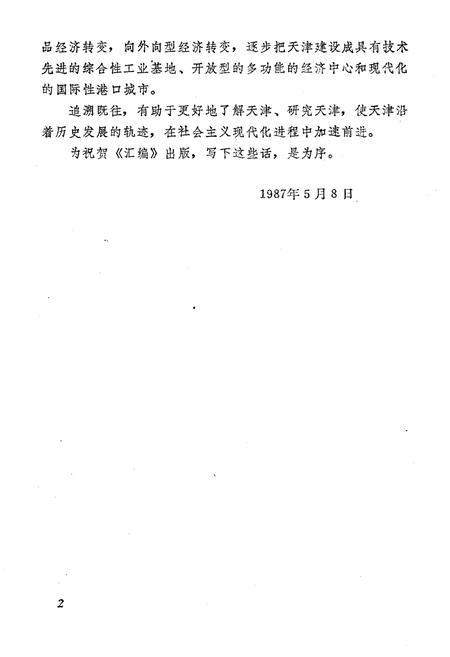 品经济转变，向外向型经济转变，逐步把天津建设成具有技术先进的综合性工业基地、开放型的多功能的经济中心和现代化的国际性港口城市。

追溯既往，有助于更好地了解天津、研究天津，使天津沿着历史发展的轨迹，在社会主义现代化进程中加速前进。

为祝贺《汇编》出版，写下这些话，是为序。

1987年5月8日

2